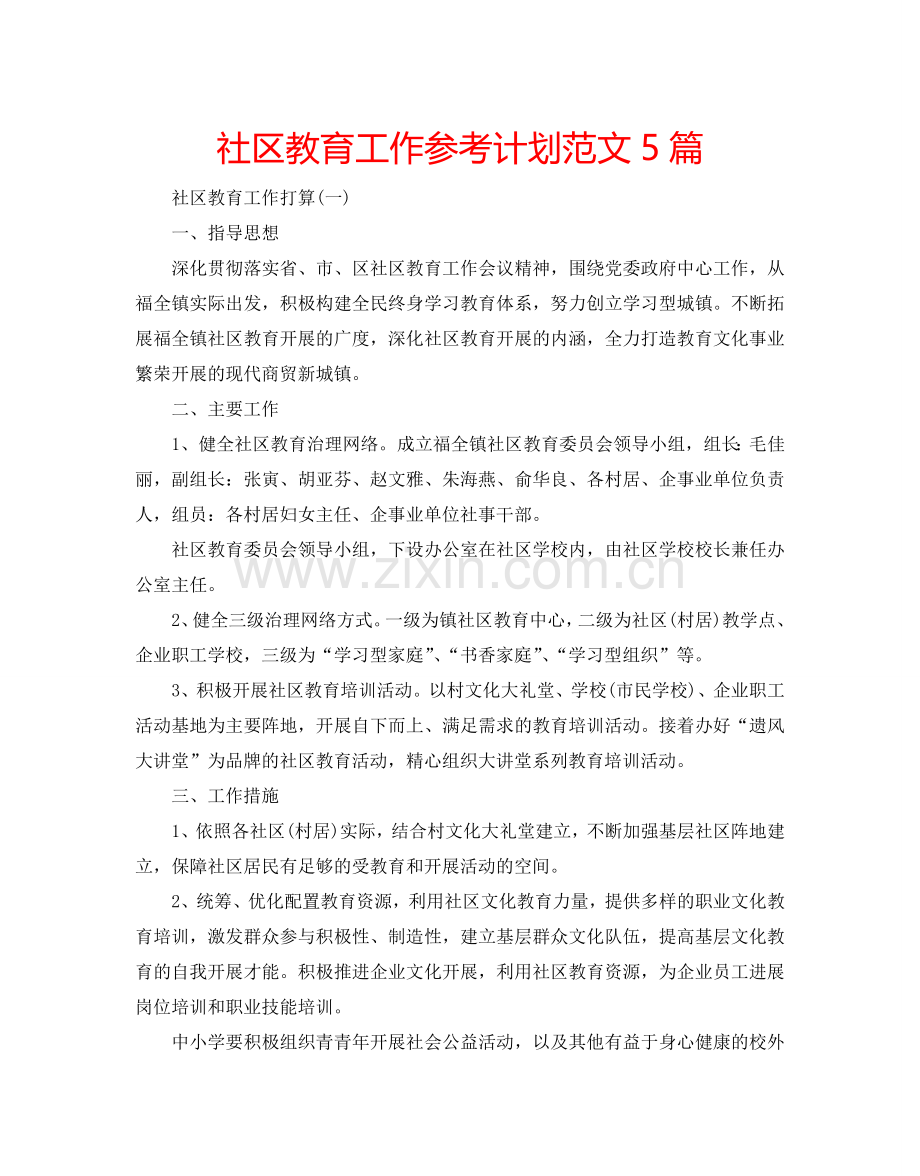 社区教育工作参考计划范文 5 篇

社区教育工作打算(一)

一、指导思想

深化贯彻落实省、市、区社区教育工作会议精神，围绕党委政府中心工作，从福全镇实际出发，积极构建全民终身学习教育体系，努力创立学习型城镇。不断拓展福全镇社区教育开展的广度，深化社区教育开展的内涵，全力打造教育文化事业繁荣开展的现代商贸新城镇。

二、主要工作

1、健全社区教育治理网络。成立福全镇社区教育委员会领导小组，组长：毛佳丽，副组长：张寅、胡亚芬、赵文雅、朱海燕、俞华良、各村居、企事业单位负责人，组员：各村居妇女主任、企事业单位社事干部。

社区教育委员会领导小组，下设办公室在社区学校内，由社区学校校长兼任办公室主任。

www.zixin.com.cn

2、健全三级治理网络方式。一级为镇社区教育中心，二级为社区(村居)教学点、企业职工学校，三级为“学习型家庭”、“书香家庭”、“学习型组织”等。

3、积极开展社区教育培训活动。以村文化大礼堂、学校(市民学校)、企业职工活动基地为主要阵地，开展自下而上、满足需求的教育培训活动。接着办好“遗风大讲堂”为品牌的社区教育活动，精心组织大讲堂系列教育培训活动。

三、工作措施

1、依照各社区(村居)实际，结合村文化大礼堂建立，不断加强基层社区阵地建立，保障社区居民有足够的受教育和开展活动的空间。

2、统筹、优化配置教育资源，利用社区文化教育力量，提供多样的职业文化教育培训，激发群众参与积极性、制造性，建立基层群众文化队伍，提高基层文化教育的自我开展才能。积极推进企业文化开展，利用社区教育资源，为企业员工进展岗位培训和职业技能培训。

中小学要积极组织青青年开展社会公益活动，以及其他有益于身心健康的校外